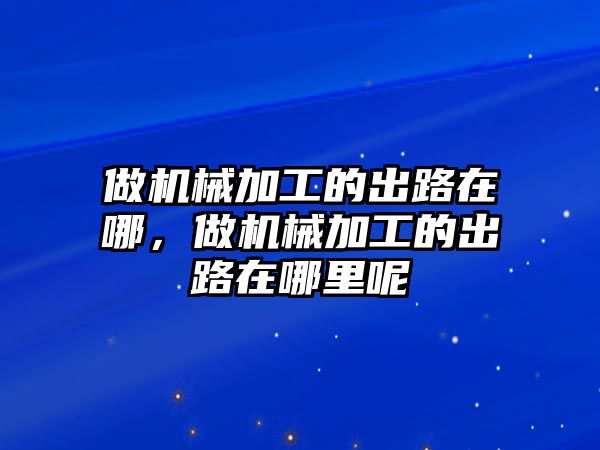 做机械加工的出路在哪，做机械加工的出路在哪里呢